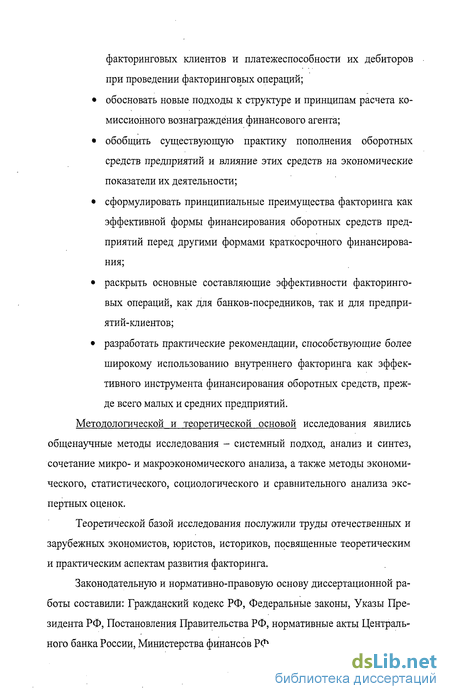 факторинговых клиентов и платежеспособности их дебиторов при проведении факторинговых операций;

• обосновать новые подходы к структуре и принципам расчета комиссионного вознаграждения финансового агента;

• обобщить существующую практику пополнения оборотных средств предприятий и влияние этих средств на экономические показатели их деятельности;

• сформулировать принципиальные преимущества факторинга как эффективной формы финансирования оборотных средств предприятий перед другими формами краткосрочного финансирования;

• раскрыть основные составляющие эффективности факторинговых операций, как для банков-посредников, так и для предприятий-клиентов;

• разработать практические рекомендации, способствующие более широкому использованию внутреннего факторинга как эффективного инструмента финансирования оборотных средств, прежде всего малых и средних предприятий.

Методологической и теоретической основой исследования явились общенаучные методы исследования – системный подход, анализ и синтез, сочетание микро- и макроэкономического анализа, а также методы экономического, статистического, социологического и сравнительного анализа экспертных оценок.

Теоретической базой исследования послужили труды отечественных и зарубежных экономистов, юристов, историков, посвященные теоретическим и практическим аспектам развития факторинга.

Законодательную и нормативно-правовую основу диссертационной работы составили: Гражданский кодекс РФ, Федеральные законы, Указы Президента РФ, Постановления Правительства РФ, нормативные акты Центрального банка России, Министерства финансов РФ

dsLib.net
библиотека диссертаций